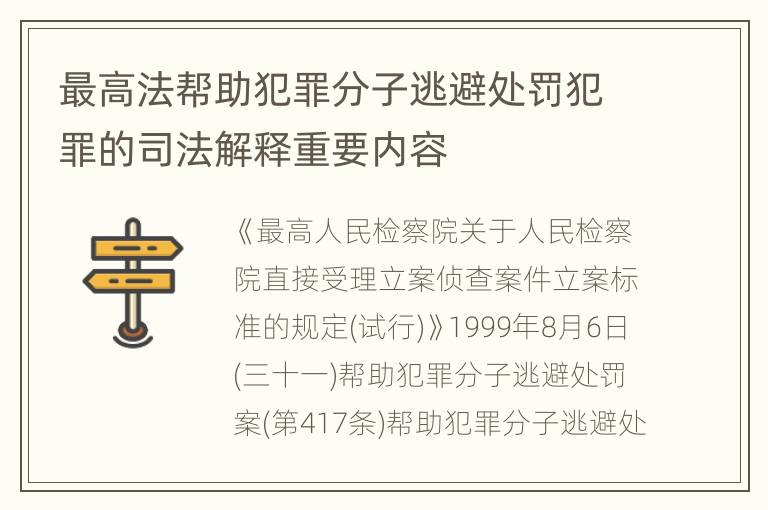 最高法帮助犯罪分子逃避处罚犯罪的司法解释重要内容

《最高人民检察院关于人民检察院直接受理立案侦查案件立案标准的规定(试行)》1999年8月6日(三十一)帮助犯罪分子逃避处罚案(第417条)帮助犯罪分子逃避处